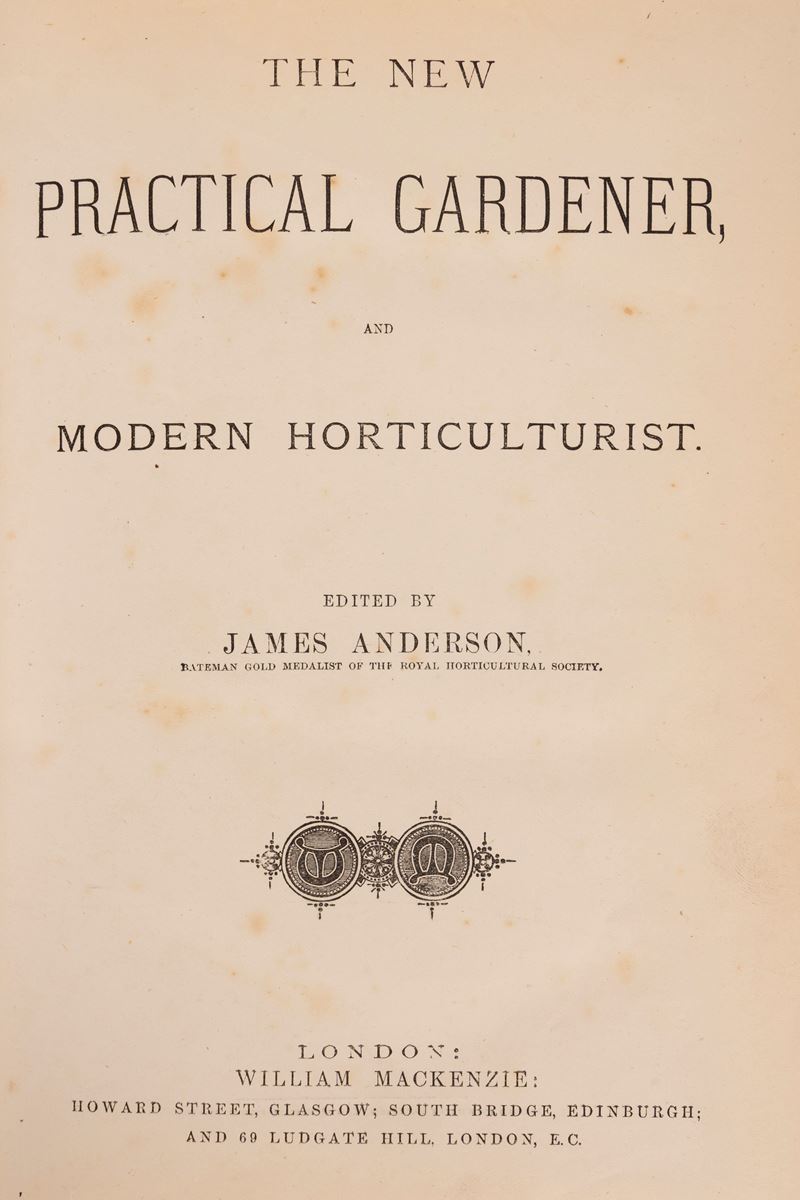 THE NEW

PRACTICAL GARDENER,

AND

MODERN HORTICULTURIST.

EDITED BY

JAMES ANDERSON,

BATEMAN GOLD MEDALIST OF THE ROYAL HORTICULTURAL SOCIETY.

LONDON:
WILLIAM MACKENZIE:
HOWARD STREET, GLASGOW; SOUTH BRIDGE, EDINBURGH;
AND 69 LUDGATE HILL, LONDON, E.C.